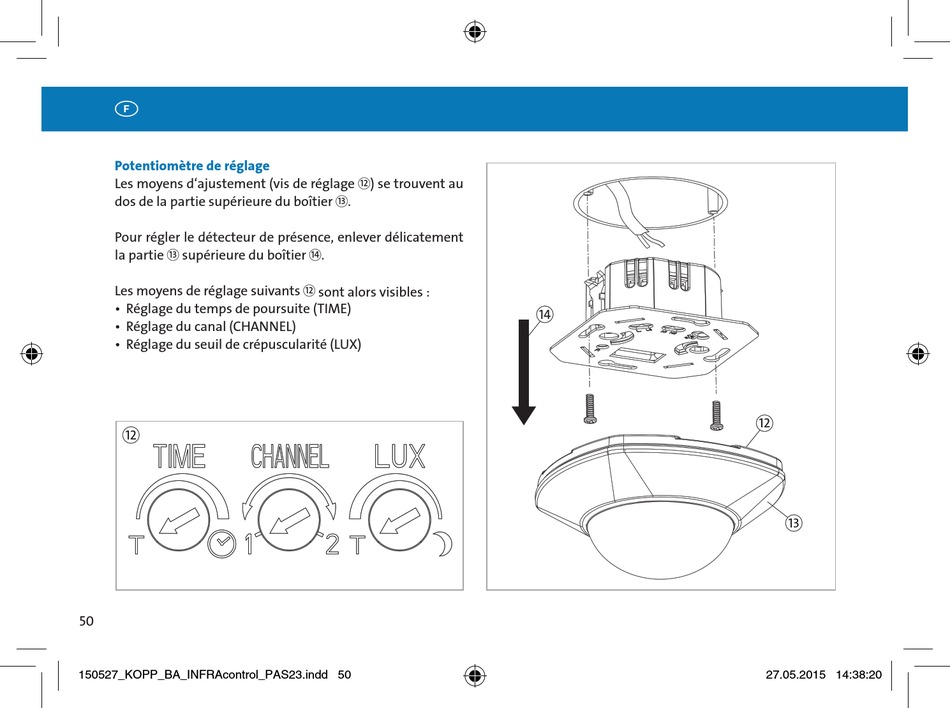 F

Potentiomètre de réglage
Les moyens d'ajustement (vis de réglage ⑫) se trouvent au dos de la partie supérieure du boîtier ⑬.

Pour régler le détecteur de présence, enlever délicatement la partie ⑬ supérieure du boîtier ⑭.

Les moyens de réglage suivants ⑫ sont alors visibles :
• Réglage du temps de poursuite (TIME)
• Réglage du canal (CHANNEL)
• Réglage du seuil de crépuscularité (LUX)

⑫
TIME CHANNEL LUX
T 1 2 T

⑭
⑫
⑬

50

150527_KOPP_BA_INFRAcontrol_PAS23.indd 50 27.05.2015 14:38:20